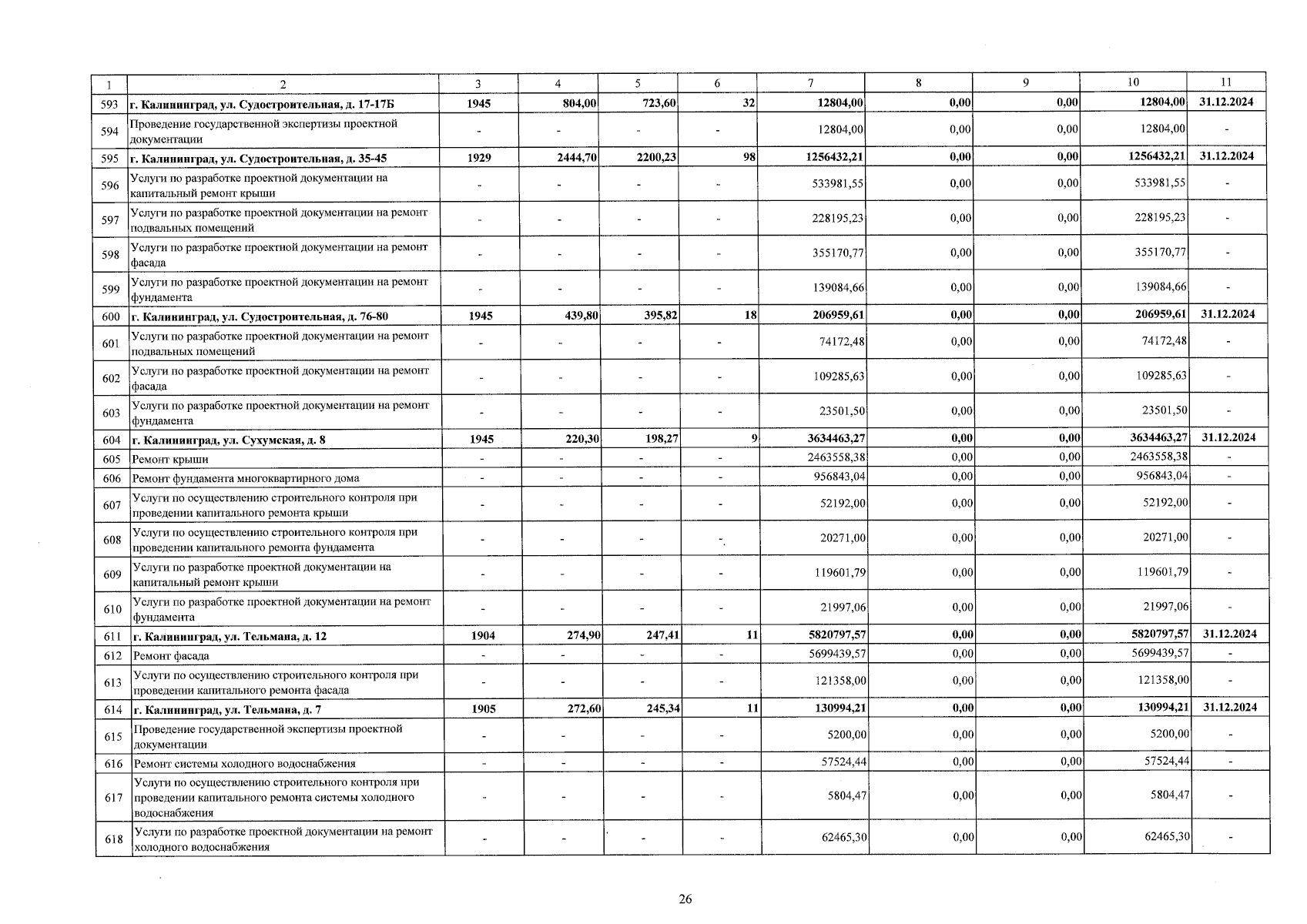 | 1 | 2 | 3 | 4 | 5 | 6 | 7 | 8 | 9 | 10 | 11 |
|---|---|---|---|---|---|---|---|---|---|---|
| 593 | г. Калининград, ул. Судостроительная, д. 17-17Б | 1945 | 804,00 | 723,60 | 32 | 12804,00 | 0,00 | 0,00 | 12804,00 | 31.12.2024 |
| 594 | Проведение государственной экспертизы проектной документации | - | - | - | - | 12804,00 | 0,00 | 0,00 | 12804,00 | - |
| 595 | г. Калининград, ул. Судостроительная, д. 35-45 | 1929 | 2444,70 | 2200,23 | 98 | 1256432,21 | 0,00 | 0,00 | 1256432,21 | 31.12.2024 |
| 596 | Услуги по разработке проектной документации на капитальный ремонт крыши | - | - | - | - | 533981,55 | 0,00 | 0,00 | 533981,55 | - |
| 597 | Услуги по разработке проектной документации на ремонт подвальных помещений | - | - | - | - | 228195,23 | 0,00 | 0,00 | 228195,23 | - |
| 598 | Услуги по разработке проектной документации на ремонт фасада | - | - | - | - | 355170,77 | 0,00 | 0,00 | 355170,77 | - |
| 599 | Услуги по разработке проектной документации на ремонт фундамента | - | - | - | - | 139084,66 | 0,00 | 0,00 | 139084,66 | - |
| 600 | г. Калининград, ул. Судостроительная, д. 76-80 | 1945 | 439,80 | 395,82 | 18 | 206959,61 | 0,00 | 0,00 | 206959,61 | 31.12.2024 |
| 601 | Услуги по разработке проектной документации на ремонт подвальных помещений | - | - | - | - | 74172,48 | 0,00 | 0,00 | 74172,48 | - |
| 602 | Услуги по разработке проектной документации на ремонт фасада | - | - | - | - | 109285,63 | 0,00 | 0,00 | 109285,63 | - |
| 603 | Услуги по разработке проектной документации на ремонт фундамента | - | - | - | - | 23501,50 | 0,00 | 0,00 | 23501,50 | - |
| 604 | г. Калининград, ул. Сухумская, д. 8 | 1945 | 220,30 | 198,27 | 9 | 3634463,27 | 0,00 | 0,00 | 3634463,27 | 31.12.2024 |
| 605 | Ремонт крыши | - | - | - | - | 2463558,38 | 0,00 | 0,00 | 2463558,38 | - |
| 606 | Ремонт фундамента многоквартирного дома | - | - | - | - | 956843,04 | 0,00 | 0,00 | 956843,04 | - |
| 607 | Услуги по осуществлению строительного контроля при проведении капитального ремонта крыши | - | - | - | - | 52192,00 | 0,00 | 0,00 | 52192,00 | - |
| 608 | Услуги по осуществлению строительного контроля при проведении капитального ремонта фундамента | - | - | - | - | 20271,00 | 0,00 | 0,00 | 20271,00 | - |
| 609 | Услуги по разработке проектной документации на капитальный ремонт крыши | - | - | - | - | 119601,79 | 0,00 | 0,00 | 119601,79 | - |
| 610 | Услуги по разработке проектной документации на ремонт фундамента | - | - | - | - | 21997,06 | 0,00 | 0,00 | 21997,06 | - |
| 611 | г. Калининград, ул. Тельмана, д. 12 | 1904 | 274,90 | 247,41 | 11 | 5820797,57 | 0,00 | 0,00 | 5820797,57 | 31.12.2024 |
| 612 | Ремонт фасада | - | - | - | - | 5699439,57 | 0,00 | 0,00 | 5699439,57 | - |
| 613 | Услуги по осуществлению строительного контроля при проведении капитального ремонта фасада | - | - | - | - | 121358,00 | 0,00 | 0,00 | 121358,00 | - |
| 614 | г. Калининград, ул. Тельмана, д. 7 | 1905 | 272,60 | 245,34 | 11 | 130994,21 | 0,00 | 0,00 | 130994,21 | 31.12.2024 |
| 615 | Проведение государственной экспертизы проектной документации | - | - | - | - | 5200,00 | 0,00 | 0,00 | 5200,00 | - |
| 616 | Ремонт системы холодного водоснабжения | - | - | - | - | 57524,44 | 0,00 | 0,00 | 57524,44 | - |
| 617 | Услуги по осуществлению строительного контроля при проведении капитального ремонта системы холодного водоснабжения | - | - | - | - | 5804,47 | 0,00 | 0,00 | 5804,47 | - |
| 618 | Услуги по разработке проектной документации на ремонт холодного водоснабжения | - | - | - | - | 62465,30 | 0,00 | 0,00 | 62465,30 | - |

26